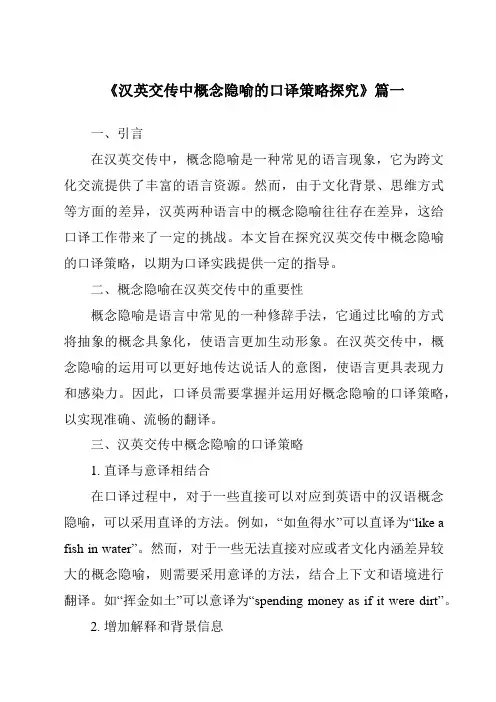 《汉英交传中概念隐喻的口译策略探究》篇一

一、引言

在汉英交传中，概念隐喻是一种常见的语言现象，它为跨文化交流提供了丰富的语言资源。然而，由于文化背景、思维方式等方面的差异，汉英两种语言中的概念隐喻往往存在差异，这给口译工作带来了一定的挑战。本文旨在探究汉英交传中概念隐喻的口译策略，以期为口译实践提供一定的指导。

二、概念隐喻在汉英交传中的重要性

概念隐喻是语言中常见的一种修辞手法，它通过比喻的方式将抽象的概念具象化，使语言更加生动形象。在汉英交传中，概念隐喻的运用可以更好地传达说话人的意图，使语言更具表现力和感染力。因此，口译员需要掌握并运用好概念隐喻的口译策略，以实现准确、流畅的翻译。

三、汉英交传中概念隐喻的口译策略

1. 直译与意译相结合

在口译过程中，对于一些直接可以对应到英语中的汉语概念隐喻，可以采用直译的方法。例如，“如鱼得水”可以直译为“like a fish in water”。然而，对于一些无法直接对应或者文化内涵差异较大的概念隐喻，则需要采用意译的方法，结合上下文和语境进行翻译。如“挥金如土”可以意译为“spending money as if it were dirt”。

2. 增加解释和背景信息